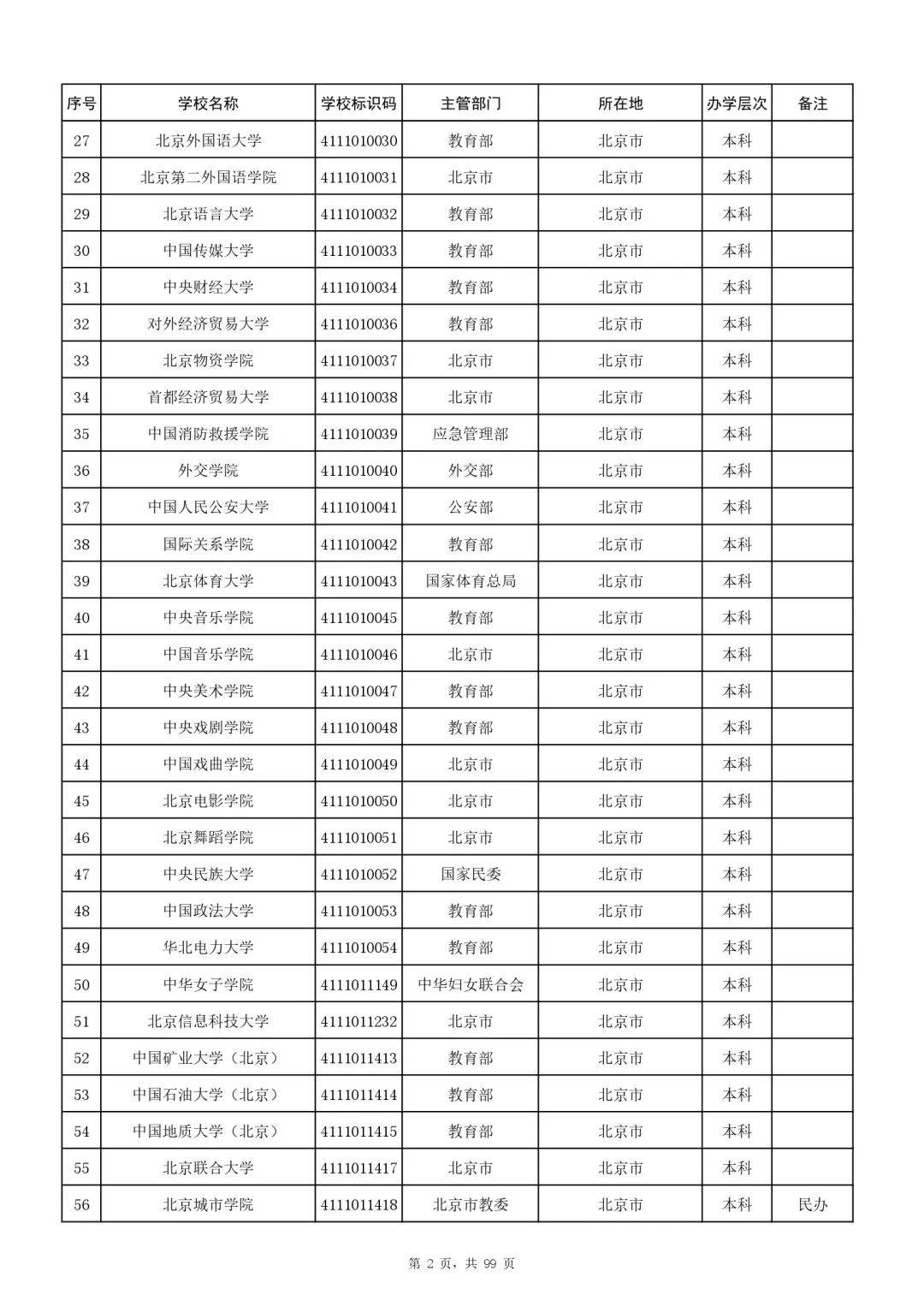 | 序号 | 学校名称 | 学校标识码 | 主管部门 | 所在地 | 办学层次 | 备注 |
|---|---|---|---|---|---|---|
| 27 | 北京外国语大学 | 4111010030 | 教育部 | 北京市 | 本科 | |
| 28 | 北京第二外国语学院 | 4111010031 | 北京市 | 北京市 | 本科 | |
| 29 | 北京语言大学 | 4111010032 | 教育部 | 北京市 | 本科 | |
| 30 | 中国传媒大学 | 4111010033 | 教育部 | 北京市 | 本科 | |
| 31 | 中央财经大学 | 4111010034 | 教育部 | 北京市 | 本科 | |
| 32 | 对外经济贸易大学 | 4111010036 | 教育部 | 北京市 | 本科 | |
| 33 | 北京物资学院 | 4111010037 | 北京市 | 北京市 | 本科 | |
| 34 | 首都经济贸易大学 | 4111010038 | 北京市 | 北京市 | 本科 | |
| 35 | 中国消防救援学院 | 4111010039 | 应急管理部 | 北京市 | 本科 | |
| 36 | 外交学院 | 4111010040 | 外交部 | 北京市 | 本科 | |
| 37 | 中国人民公安大学 | 4111010041 | 公安部 | 北京市 | 本科 | |
| 38 | 国际关系学院 | 4111010042 | 教育部 | 北京市 | 本科 | |
| 39 | 北京体育大学 | 4111010043 | 国家体育总局 | 北京市 | 本科 | |
| 40 | 中央音乐学院 | 4111010045 | 教育部 | 北京市 | 本科 | |
| 41 | 中国音乐学院 | 4111010046 | 北京市 | 北京市 | 本科 | |
| 42 | 中央美术学院 | 4111010047 | 教育部 | 北京市 | 本科 | |
| 43 | 中央戏剧学院 | 4111010048 | 教育部 | 北京市 | 本科 | |
| 44 | 中国戏曲学院 | 4111010049 | 北京市 | 北京市 | 本科 | |
| 45 | 北京电影学院 | 4111010050 | 北京市 | 北京市 | 本科 | |
| 46 | 北京舞蹈学院 | 4111010051 | 北京市 | 北京市 | 本科 | |
| 47 | 中央民族大学 | 4111010052 | 国家民委 | 北京市 | 本科 | |
| 48 | 中国政法大学 | 4111010053 | 教育部 | 北京市 | 本科 | |
| 49 | 华北电力大学 | 4111010054 | 教育部 | 北京市 | 本科 | |
| 50 | 中华女子学院 | 4111011149 | 中华妇女联合会 | 北京市 | 本科 | |
| 51 | 北京信息科技大学 | 4111011232 | 北京市 | 北京市 | 本科 | |
| 52 | 中国矿业大学（北京） | 4111011413 | 教育部 | 北京市 | 本科 | |
| 53 | 中国石油大学（北京） | 4111011414 | 教育部 | 北京市 | 本科 | |
| 54 | 中国地质大学（北京） | 4111011415 | 教育部 | 北京市 | 本科 | |
| 55 | 北京联合大学 | 4111011417 | 北京市 | 北京市 | 本科 | |
| 56 | 北京城市学院 | 4111011418 | 北京市教委 | 北京市 | 本科 | 民办 |

第 2 页，共 99 页